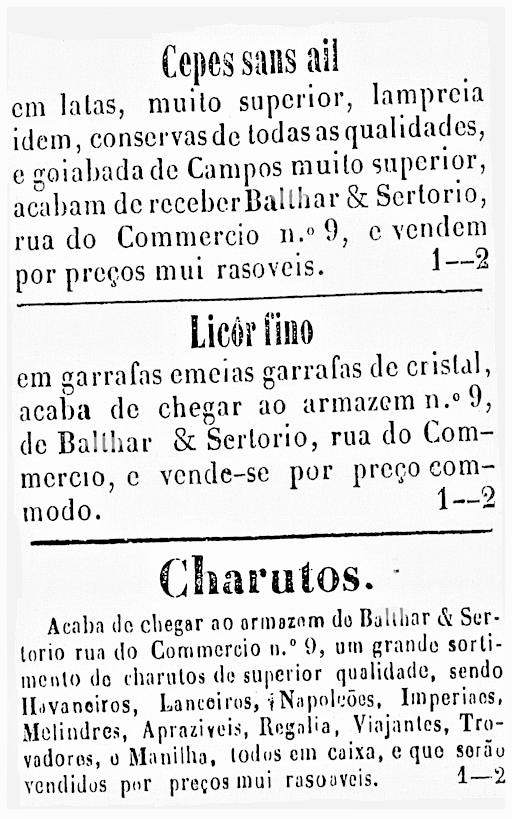 Cepes sans ail

em latas, muito superior, lampreia idem, conservas de todas as qualidades, e goiabada de Campos muito superior, acabam de receber Balthar & Sertorio, rua do Commercio n.º 9, e vendem por preços mui rasoveis. 1--2

Licôr fino

em garrafas emeias garrafas de cristal, acaba de chegar ao armazem n.º 9, de Balthar & Sertorio, rua do Commercio, e vende-se por preço commodo. 1--2

Charutos.

Acaba de chegar ao armazem de Balthar & Sertorio rua do Commercio n.º 9, um grande sortimento de charutos de superior qualidade, sendo Havaneiros, Lanceiros, Napoleões, Imperiaes, Melindres, Apraziveis, Regalia, Viajantes, Trovadores, e Manilha, todos em caixa, e que serão vendidos por preços mui rasoaveis. 1—2